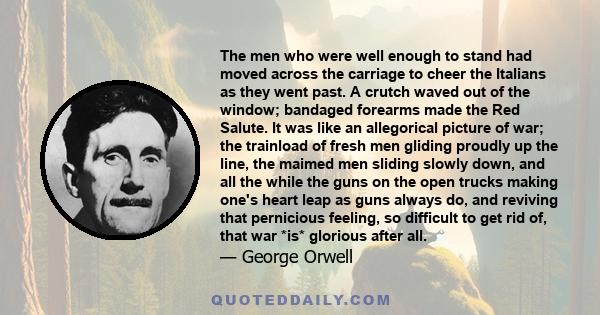 The men who were well enough to stand had moved across the carriage to cheer the Italians as they went past. A crutch waved out of the window; bandaged forearms made the Red Salute. It was like an allegorical picture of war; the trainload of fresh men gliding proudly up the line, the maimed men sliding slowly down, and all the while the guns on the open trucks making one's heart leap as guns always do, and reviving that pernicious feeling, so difficult to get rid of, that war *is* glorious after all.
— George Orwell

QUOTEDDAILY.COM